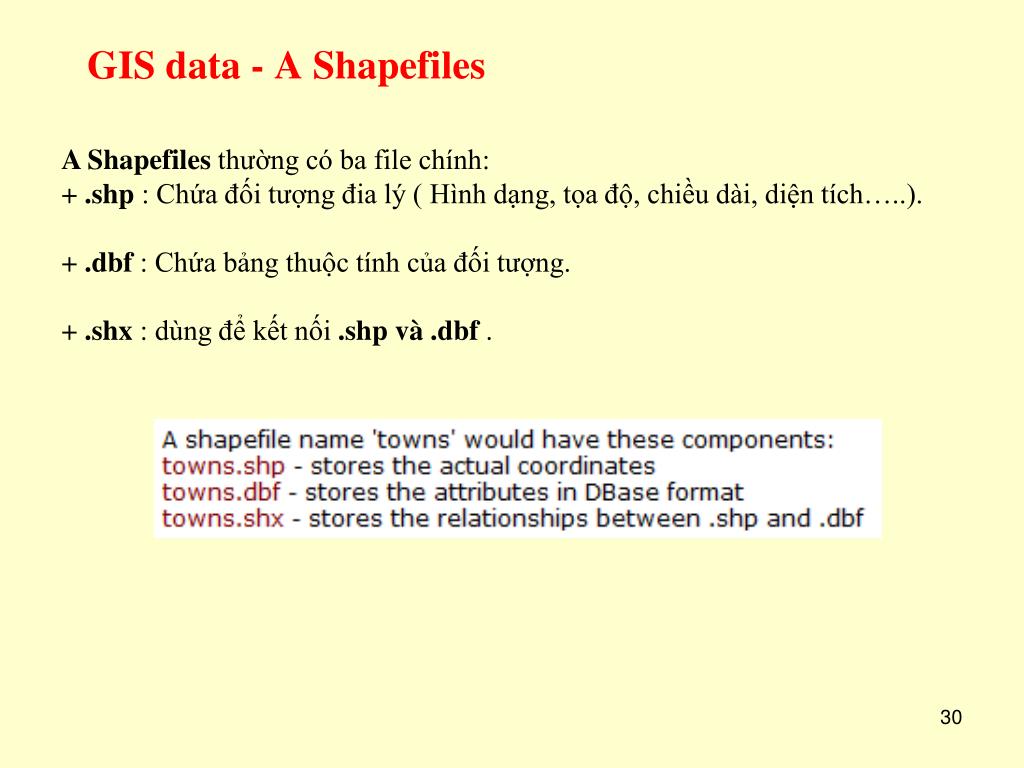 GIS data - A Shapefiles

A Shapefiles thường có ba file chính:
+ .shp : Chứa đối tượng đia lý ( Hình dạng, tọa độ, chiều dài, diện tích…..).

+ .dbf : Chứa bảng thuộc tính của đối tượng.

+ .shx : dùng để kết nối .shp và .dbf .

A shapefile name 'towns' would have these components:
towns.shp - stores the actual coordinates
towns.dbf - stores the attributes in DBase format
towns.shx - stores the relationships between .shp and .dbf

30